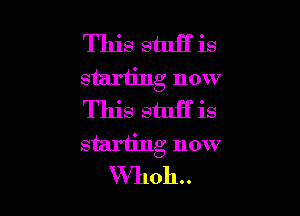 This stuff is starting now
This stuff is starting now
Whoh..